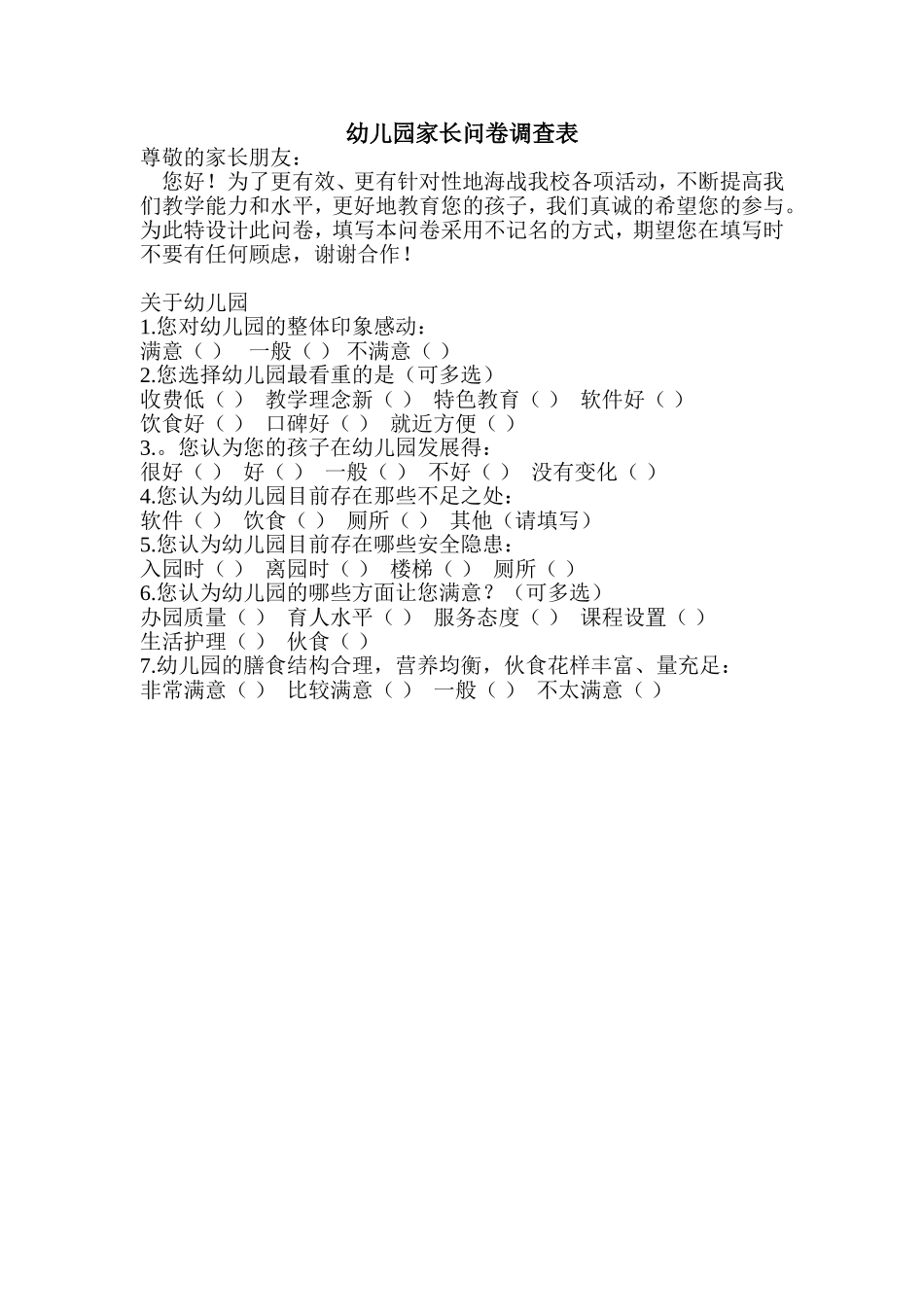 幼儿园家长问卷调查表

尊敬的家长朋友：

您好！为了更有效、更有针对性地海战我校各项活动，不断提高我们教学能力和水平，更好地教育您的孩子，我们真诚的希望您的参与。为此特设计此问卷，填写本问卷采用不记名的方式，期望您在填写时不要有任何顾虑，谢谢合作！

关于幼儿园
1.您对幼儿园的整体印象感动：
满意（ ） 一般（ ） 不满意（ ）
2.您选择幼儿园最看重的是（可多选）
收费低（ ） 教学理念新（ ） 特色教育（ ） 软件好（ ）
饮食好（ ） 口碑好（ ） 就近方便（ ）
3.。您认为您的孩子在幼儿园发展得：
很好（ ） 好（ ） 一般（ ） 不好（ ） 没有变化（ ）
4.您认为幼儿园目前存在那些不足之处：
软件（ ） 饮食（ ） 厕所（ ） 其他（请填写）
5.您认为幼儿园目前存在哪些安全隐患：
入园时（ ） 离园时（ ） 楼梯（ ） 厕所（ ）
6.您认为幼儿园的哪些方面让您满意？（可多选）
办园质量（ ） 育人水平（ ） 服务态度（ ） 课程设置（ ）
生活护理（ ） 伙食（ ）
7.幼儿园的膳食结构合理，营养均衡，伙食花样丰富、量充足：
非常满意（ ） 比较满意（ ） 一般（ ） 不太满意（ ）